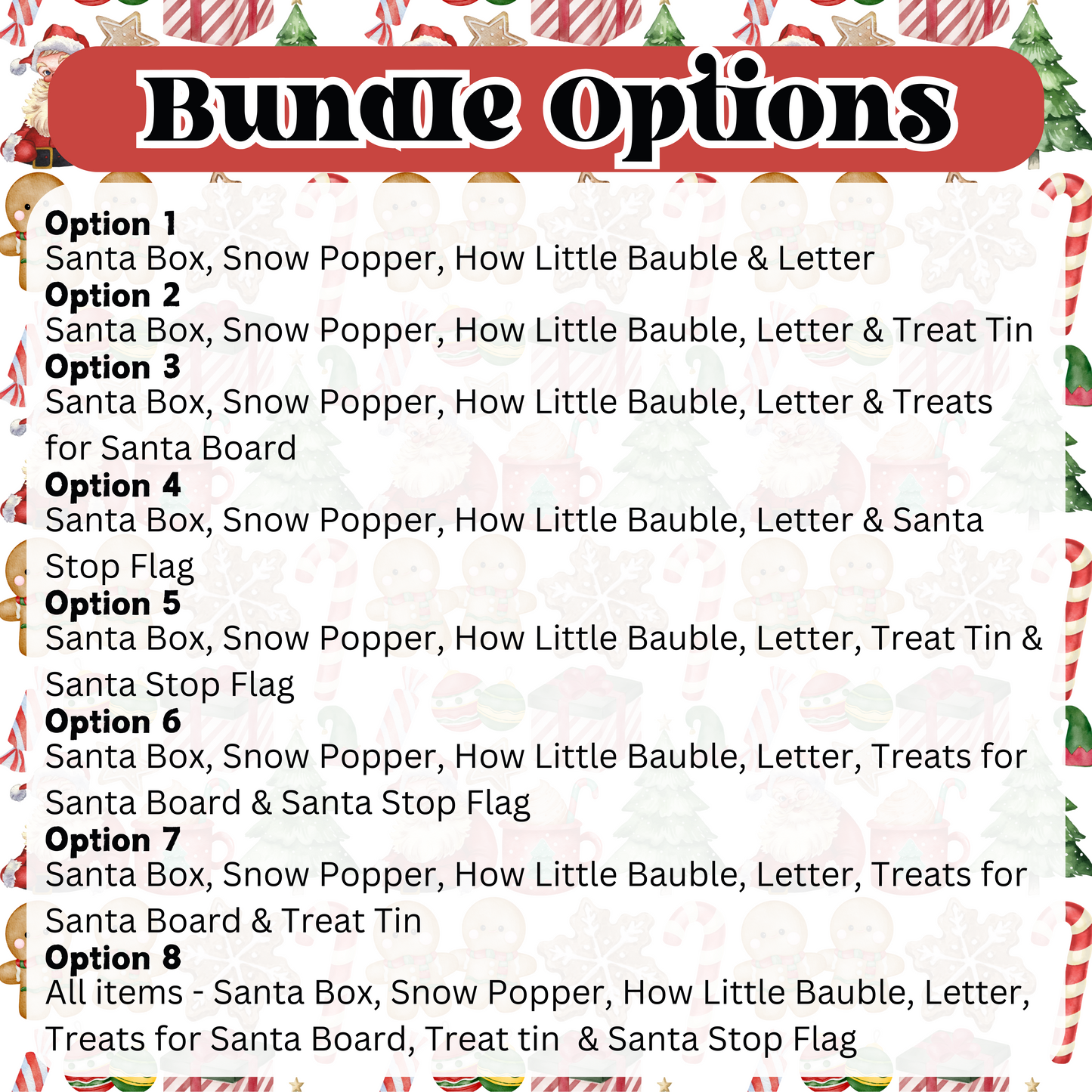 Bundle Options

Option 1
Santa Box, Snow Popper, How Little Bauble & Letter
Option 2
Santa Box, Snow Popper, How Little Bauble, Letter & Treat Tin
Option 3
Santa Box, Snow Popper, How Little Bauble, Letter & Treats for Santa Board
Option 4
Santa Box, Snow Popper, How Little Bauble, Letter & Santa Stop Flag
Option 5
Santa Box, Snow Popper, How Little Bauble, Letter, Treat Tin & Santa Stop Flag
Option 6
Santa Box, Snow Popper, How Little Bauble, Letter, Treats for Santa Board & Santa Stop Flag
Option 7
Santa Box, Snow Popper, How Little Bauble, Letter, Treats for Santa Board & Treat Tin
Option 8
All items - Santa Box, Snow Popper, How Little Bauble, Letter, Treats for Santa Board, Treat tin & Santa Stop Flag